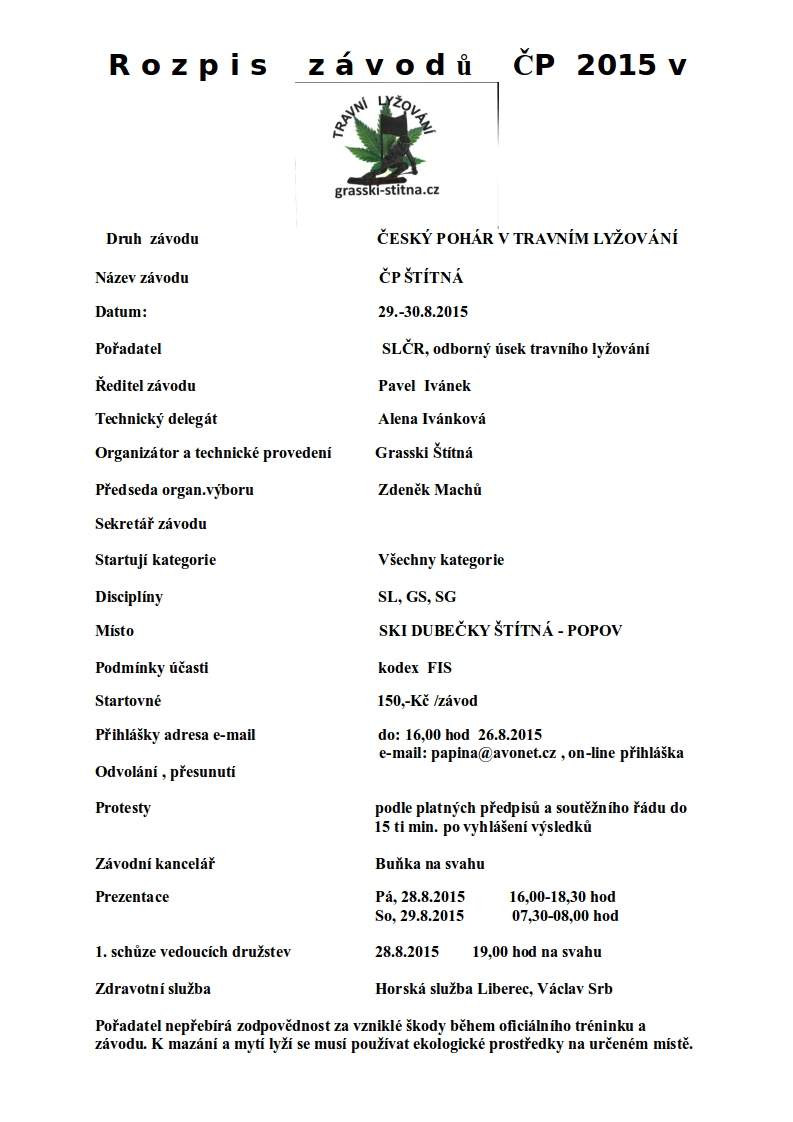 Rozpis závodů ČP 2015 v

TRAVNÍ LYŽOVÁNÍ
grasski-stitna.cz

| | |
|---|---|
| Druh závodu | ČESKÝ POHÁR V TRAVNÍM LYŽOVÁNÍ |
| Název závodu | ČP ŠTÍTNÁ |
| Datum: | 29.-30.8.2015 |
| Pořadatel | SLČR, odborný úsek travního lyžování |
| Ředitel závodu | Pavel Ivánek |
| Technický delegát | Alena Ivánková |
| Organizátor a technické provedení | Grasski Štítná |
| Předseda organ.výboru | Zdeněk Machů |
| Sekretář závodu | |
| Startují kategorie | Všechny kategorie |
| Disciplíny | SL, GS, SG |
| Místo | SKI DUBEČKY ŠTÍTNÁ - POPOV |
| Podmínky účasti | kodex FIS |
| Startovné | 150,-Kč /závod |
| Přihlášky adresa e-mail | do: 16,00 hod 26.8.2015 e-mail: papina@avonet.cz , on-line přihláška |
| Odvolání , přesunutí | |
| Protesty | podle platných předpisů a soutěžního řádu do 15 ti min. po vyhlášení výsledků |
| Závodní kancelář | Buňka na svahu |
| Prezentace | Pá, 28.8.2015 16,00-18,30 hod So, 29.8.2015 07,30-08,00 hod |
| 1. schůze vedoucích družstev | 28.8.2015 19,00 hod na svahu |
| Zdravotní služba | Horská služba Liberec, Václav Srb |

Pořadatel nepřebírá zodpovědnost za vzniklé škody během oficiálního tréninku a závodu. K mazání a mytí lyží se musí používat ekologické prostředky na určeném místě.